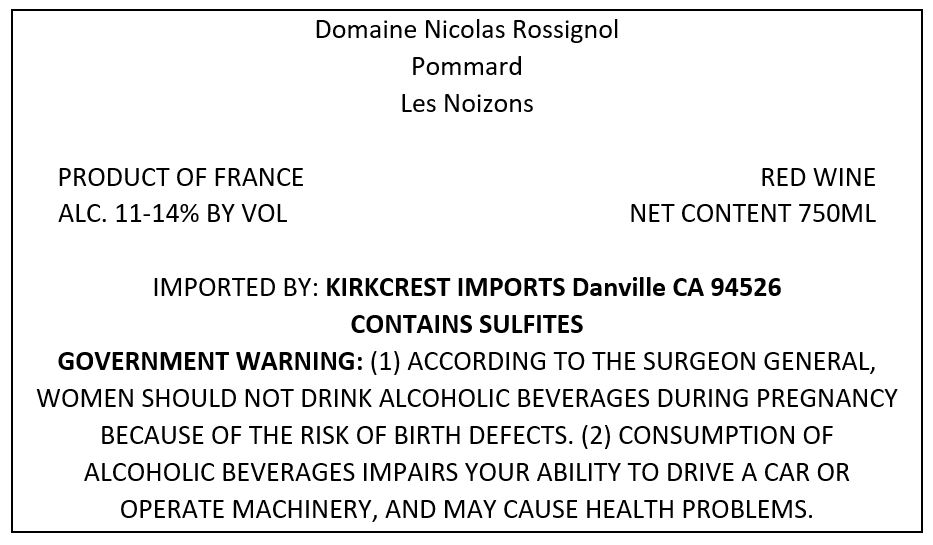 Domaine Nicolas Rossignol
Pommard
Les Noizons

PRODUCT OF FRANCE
ALC. 11-14% BY VOL

RED WINE
NET CONTENT 750ML

IMPORTED BY: KIRKCREST IMPORTS Danville CA 94526
CONTAINS SULFITES
GOVERNMENT WARNING: (1) ACCORDING TO THE SURGEON GENERAL, WOMEN SHOULD NOT DRINK ALCOHOLIC BEVERAGES DURING PREGNANCY BECAUSE OF THE RISK OF BIRTH DEFECTS. (2) CONSUMPTION OF ALCOHOLIC BEVERAGES IMPAIRS YOUR ABILITY TO DRIVE A CAR OR OPERATE MACHINERY, AND MAY CAUSE HEALTH PROBLEMS.